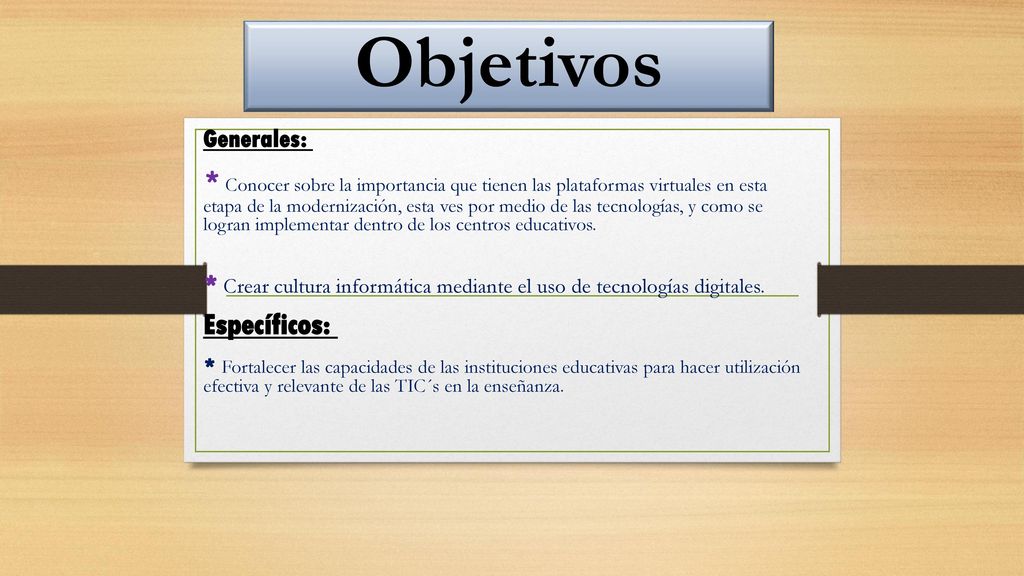 Objetivos

Generales:

* Conocer sobre la importancia que tienen las plataformas virtuales en esta etapa de la modernización, esta ves por medio de las tecnologías, y como se logran implementar dentro de los centros educativos.

* Crear cultura informática mediante el uso de tecnologías digitales.

Específicos:

* Fortalecer las capacidades de las instituciones educativas para hacer utilización efectiva y relevante de las TIC´s en la enseñanza.